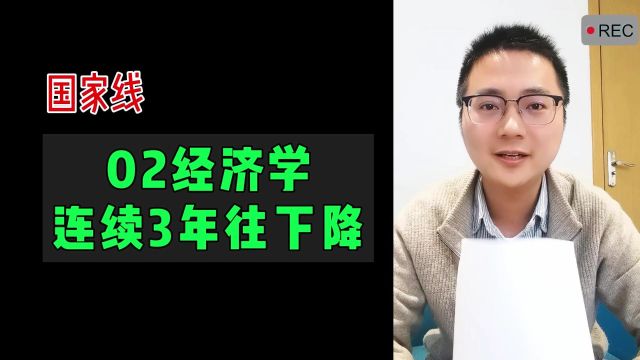 国家线

02经济学
连续3年往下降

REC